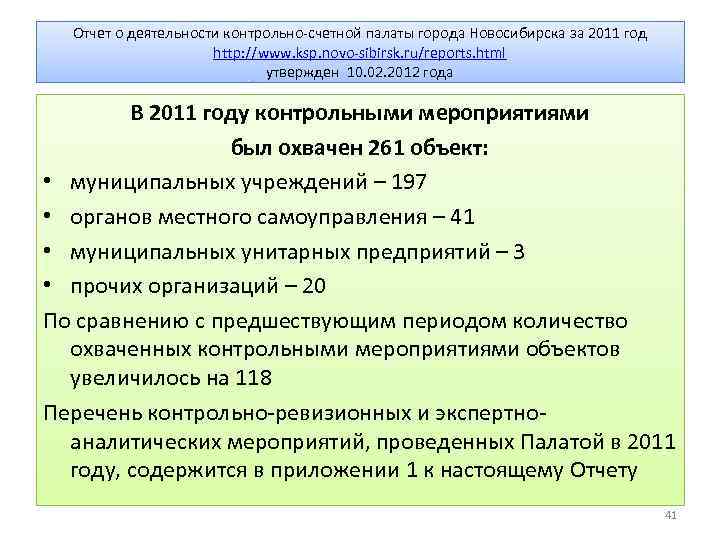 Отчет о деятельности контрольно-счетной палаты города Новосибирска за 2011 год
http://www.ksp.novo-sibirsk.ru/reports.html
утвержден 10.02.2012 года

В 2011 году контрольными мероприятиями
был охвачен 261 объект:

• муниципальных учреждений – 197
• органов местного самоуправления – 41
• муниципальных унитарных предприятий – 3
• прочих организаций – 20

По сравнению с предшествующим периодом количество охваченных контрольными мероприятиями объектов увеличилось на 118

Перечень контрольно-ревизионных и экспертно-аналитических мероприятий, проведенных Палатой в 2011 году, содержится в приложении 1 к настоящему Отчету

41